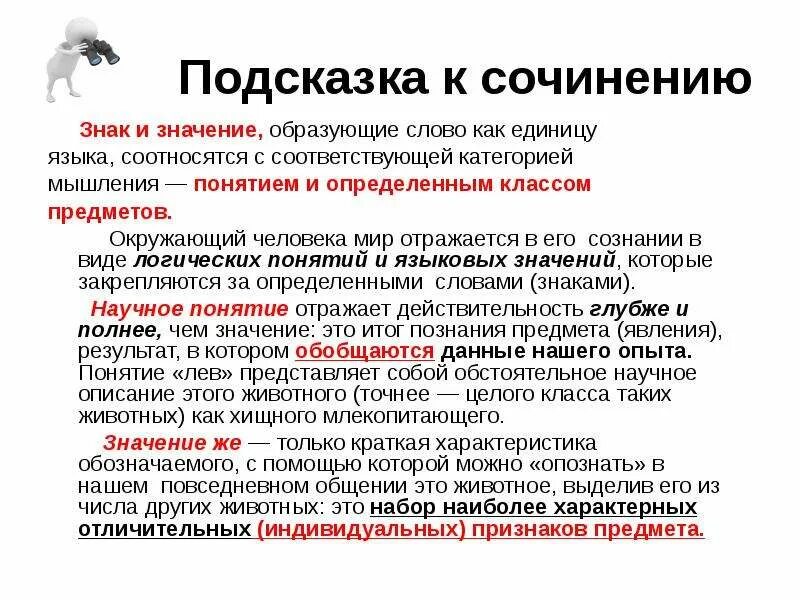 Подсказка к сочинению

Знак и значение, образующие слово как единицу языка, соотносятся с соответствующей категорией мышления — понятием и определенным классом предметов.

Окружающий человека мир отражается в его сознании в виде логических понятий и языковых значений, которые закрепляются за определенными словами (знаками).

Научное понятие отражает действительность глубже и полнее, чем значение: это итог познания предмета (явления), результат, в котором обобщаются данные нашего опыта. Понятие «лев» представляет собой обстоятельное научное описание этого животного (точнее — целого класса таких животных) как хищного млекопитающего.

Значение же — только краткая характеристика обозначаемого, с помощью которой можно «опознать» в нашем повседневном общении это животное, выделив его из числа других животных: это набор наиболее характерных отличительных (индивидуальных) признаков предмета.